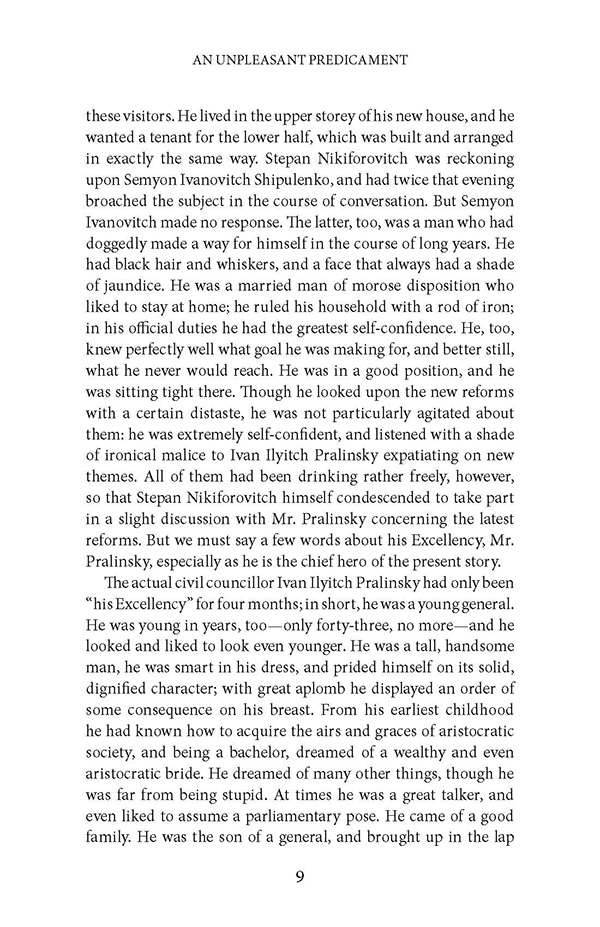 AN UNPLEASANT PREDICAMENT

these visitors. He lived in the upper storey of his new house, and he wanted a tenant for the lower half, which was built and arranged in exactly the same way. Stepan Nikiforovitch was reckoning upon Semyon Ivanovitch Shipulenko, and had twice that evening broached the subject in the course of conversation. But Semyon Ivanovitch made no response. The latter, too, was a man who had doggedly made a way for himself in the course of long years. He had black hair and whiskers, and a face that always had a shade of jaundice. He was a married man of morose disposition who liked to stay at home; he ruled his household with a rod of iron; in his official duties he had the greatest self-confidence. He, too, knew perfectly well what goal he was making for, and better still, what he never would reach. He was in a good position, and he was sitting tight there. Though he looked upon the new reforms with a certain distaste, he was not particularly agitated about them: he was extremely self-confident, and listened with a shade of ironical malice to Ivan Ilyitch Pralinsky expatiating on new themes. All of them had been drinking rather freely, however, so that Stepan Nikiforovitch himself condescended to take part in a slight discussion with Mr. Pralinsky concerning the latest reforms. But we must say a few words about his Excellency, Mr. Pralinsky, especially as he is the chief hero of the present story.

The actual civil councillor Ivan Ilyitch Pralinsky had only been "his Excellency" for four months; in short, he was a young general. He was young in years, too—only forty-three, no more—and he looked and liked to look even younger. He was a tall, handsome man, he was smart in his dress, and prided himself on its solid, dignified character; with great aplomb he displayed an order of some consequence on his breast. From his earliest childhood he had known how to acquire the airs and graces of aristocratic society, and being a bachelor, dreamed of a wealthy and even aristocratic bride. He dreamed of many other things, though he was far from being stupid. At times he was a great talker, and even liked to assume a parliamentary pose. He came of a good family. He was the son of a general, and brought up in the lap

9